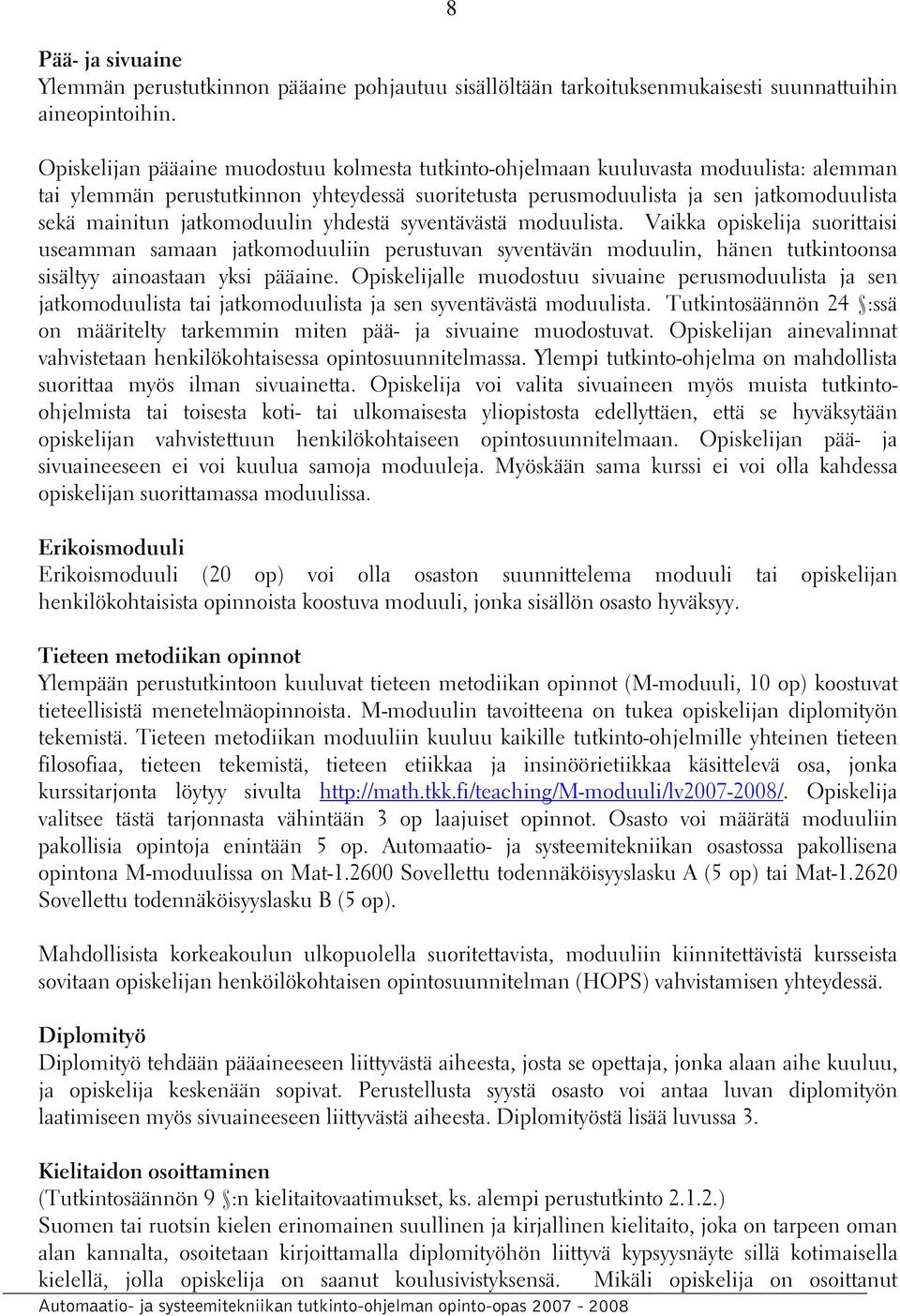 8

Pää- ja sivuaine
Ylemmän perustutkinnon pääaine pohjautuu sisällöltään tarkoituksenmukaisesti suunnattuihin aineopintoihin.

Opiskelijan pääaine muodostuu kolmesta tutkinto-ohjelmaan kuuluvasta moduulista: alemman tai ylemmän perustutkinnon yhteydessä suoritetusta perusmoduulista ja sen jatkomoduulista sekä mainitun jatkomoduulin yhdestä syventävästä moduulista. Vaikka opiskelija suorittaisi useamman samaan jatkomoduuliin perustuvan syventävän moduulin, hänen tutkintoonsa sisältyy ainoastaan yksi pääaine. Opiskelijalle muodostuu sivuaine perusmoduulista ja sen jatkomoduulista tai jatkomoduulista ja sen syventävästä moduulista. Tutkintosäännön 24 §:ssä on määritelty tarkemmin miten pää- ja sivuaine muodostuvat. Opiskelijan ainevalinnat vahvistetaan henkilökohtaisessa opintosuunnitelmassa. Ylempi tutkinto-ohjelma on mahdollista suorittaa myös ilman sivuainetta. Opiskelija voi valita sivuaineen myös muista tutkinto-ohjelmista tai toisesta koti- tai ulkomaisesta yliopistosta edellyttäen, että se hyväksytään opiskelijan vahvistettuun henkilökohtaiseen opintosuunnitelmaan. Opiskelijan pää- ja sivuaineeseen ei voi kuulua samoja moduuleja. Myöskään sama kurssi ei voi olla kahdessa opiskelijan suorittamassa moduulissa.

Erikoismoduuli
Erikoismoduuli (20 op) voi olla osaston suunnittelema moduuli tai opiskelijan henkilökohtaisista opinnoista koostuva moduuli, jonka sisällön osasto hyväksyy.

Tieteen metodiikan opinnot
Ylempään perustutkintoon kuuluvat tieteen metodiikan opinnot (M-moduuli, 10 op) koostuvat tieteellisistä menetelmäopinnoista. M-moduulin tavoitteena on tukea opiskelijan diplomityön tekemistä. Tieteen metodiikan moduuliin kuuluu kaikille tutkinto-ohjelmille yhteinen tieteen filosofiaa, tieteen tekemistä, tieteen etiikkaa ja insinöörietiikkaa käsittelevä osa, jonka kurssitarjonta löytyy sivulta http://math.tkk.fi/teaching/M-moduuli/lv2007-2008/. Opiskelija valitsee tästä tarjonnasta vähintään 3 op laajuiset opinnot. Osasto voi määrätä moduuliin pakollisia opintoja enintään 5 op. Automaatio- ja systeemitekniikan osastossa pakollisena opintona M-moduulissa on Mat-1.2600 Sovellettu todennäköisyyslasku A (5 op) tai Mat-1.2620 Sovellettu todennäköisyyslasku B (5 op).

Mahdollisista korkeakoulun ulkopuolella suoritettavista, moduuliin kiinnitettävistä kursseista sovitaan opiskelijan henköilökohtaisen opintosuunnitelman (HOPS) vahvistamisen yhteydessä.

Diplomityö
Diplomityö tehdään pääaineeseen liittyvästä aiheesta, josta se opettaja, jonka alaan aihe kuuluu, ja opiskelija keskenään sopivat. Perustellusta syystä osasto voi antaa luvan diplomityön laatimiseen myös sivuaineeseen liittyvästä aiheesta. Diplomityöstä lisää luvussa 3.

Kielitaidon osoittaminen
(Tutkintosäännön 9 §:n kielitaitovaatimukset, ks. alempi perustutkinto 2.1.2.)
Suomen tai ruotsin kielen erinomainen suullinen ja kirjallinen kielitaito, joka on tarpeen oman alan kannalta, osoitetaan kirjoittamalla diplomityöhön liittyvä kypsyysnäyte sillä kotimaisella kielellä, jolla opiskelija on saanut koulusivistyksensä. Mikäli opiskelija on osoittanut

Automaatio- ja systeemitekniikan tutkinto-ohjelman opinto-opas 2007 - 2008